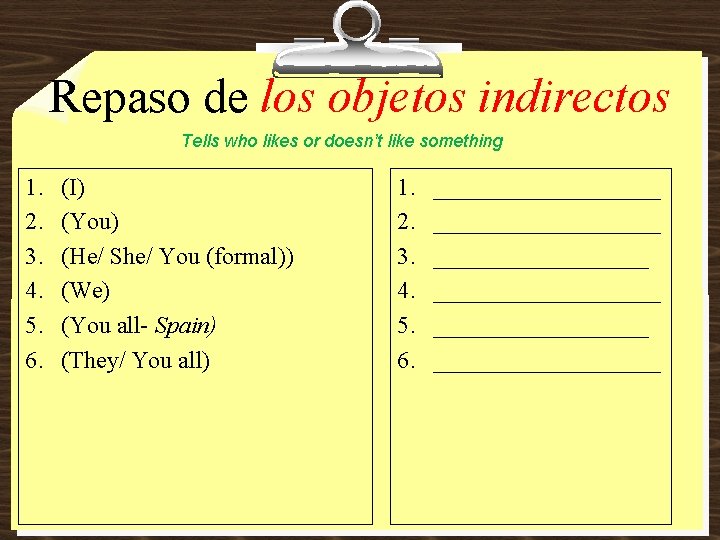 Repaso de los objetos indirectos

Tells who likes or doesn't like something

1. (I)
2. (You)
3. (He/ She/ You (formal))
4. (We)
5. (You all- Spain)
6. (They/ You all)

1. ____________________
2. ____________________
3. ____________________
4. ____________________
5. ____________________
6. ____________________